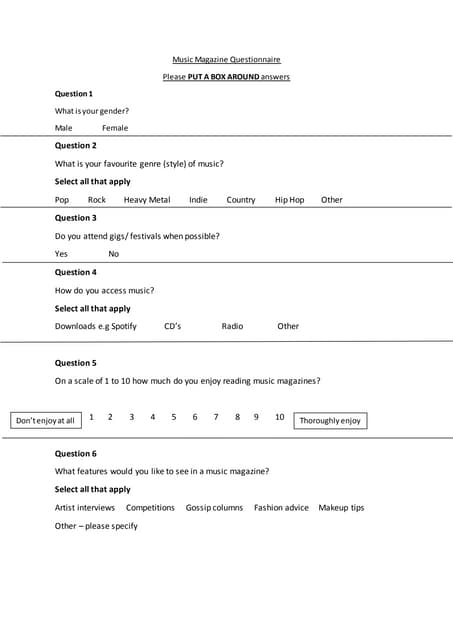 Music Magazine Questionnaire

Please PUT A BOX AROUND answers

Question 1

What is your gender?

Male Female

Question 2

What is your favourite genre (style) of music?

Select all that apply

Pop Rock Heavy Metal Indie Country Hip Hop Other

Question 3

Do you attend gigs/ festivals when possible?

Yes No

Question 4

How do you access music?

Select all that apply

Downloads e.g Spotify CD's Radio Other

Question 5

On a scale of 1 to 10 how much do you enjoy reading music magazines?

Don't enjoy at all 1 2 3 4 5 6 7 8 9 10 Thoroughly enjoy

Question 6

What features would you like to see in a music magazine?

Select all that apply

Artist interviews Competitions Gossip columns Fashion advice Makeup tips

Other – please specify